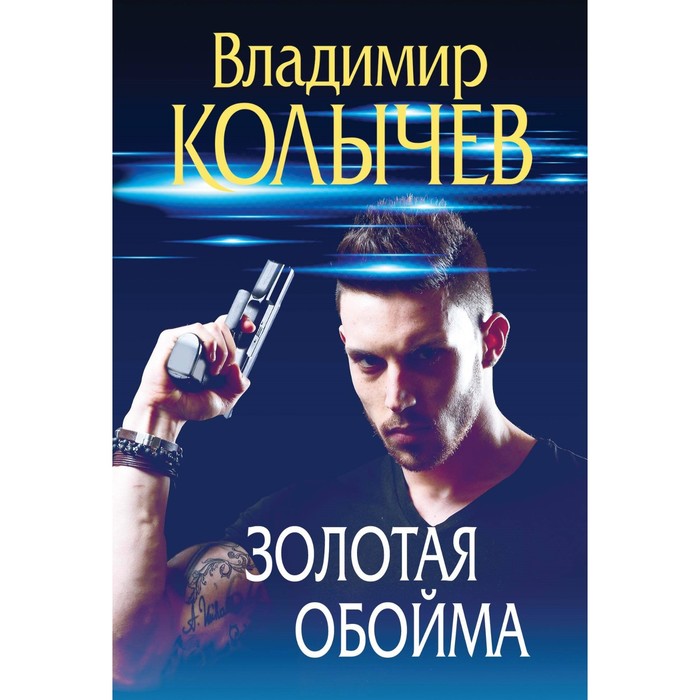 Владимир
КОЛЫЧЕВ

ЗОЛОТАЯ
ОБОЙМА